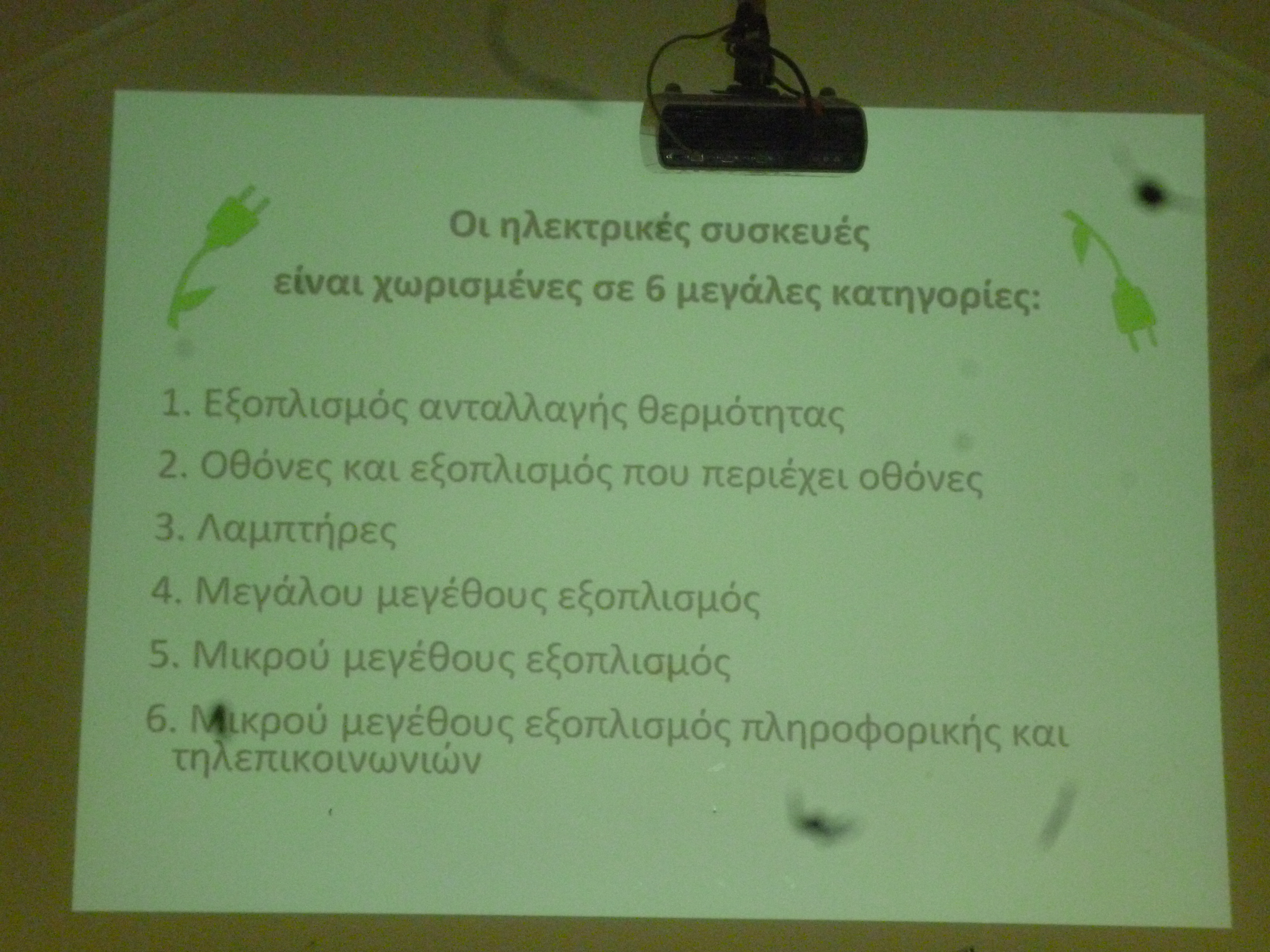 Οι ηλεκτρικές συσκευές
είναι χωρισμένες σε 6 μεγάλες κατηγορίες:

1. Εξοπλισμός ανταλλαγής θερμότητας

2. Οθόνες και εξοπλισμός που περιέχει οθόνες

3. Λαμπτήρες

4. Μεγάλου μεγέθους εξοπλισμός

5. Μικρού μεγέθους εξοπλισμός

6. Μικρού μεγέθους εξοπλισμός πληροφορικής και τηλεπικοινωνιών